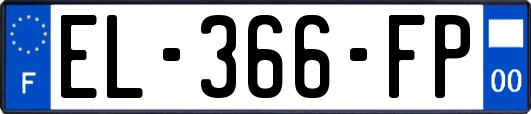 F
EL-366-FP
00